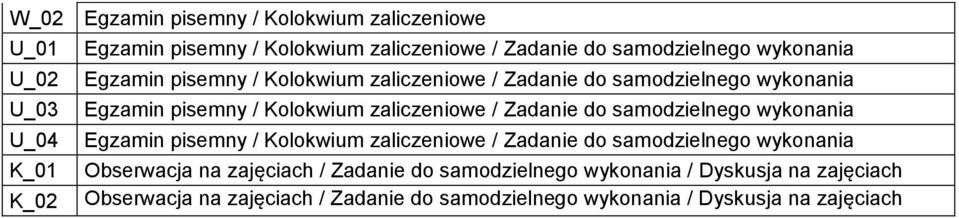 | W_02 | Egzamin pisemny / Kolokwium zaliczeniowe |
|---|---|
| U_01 | Egzamin pisemny / Kolokwium zaliczeniowe / Zadanie do samodzielnego wykonania |
| U_02 | Egzamin pisemny / Kolokwium zaliczeniowe / Zadanie do samodzielnego wykonania |
| U_03 | Egzamin pisemny / Kolokwium zaliczeniowe / Zadanie do samodzielnego wykonania |
| U_04 | Egzamin pisemny / Kolokwium zaliczeniowe / Zadanie do samodzielnego wykonania |
| K_01 | Obserwacja na zajęciach / Zadanie do samodzielnego wykonania / Dyskusja na zajęciach |
| K_02 | Obserwacja na zajęciach / Zadanie do samodzielnego wykonania / Dyskusja na zajęciach |